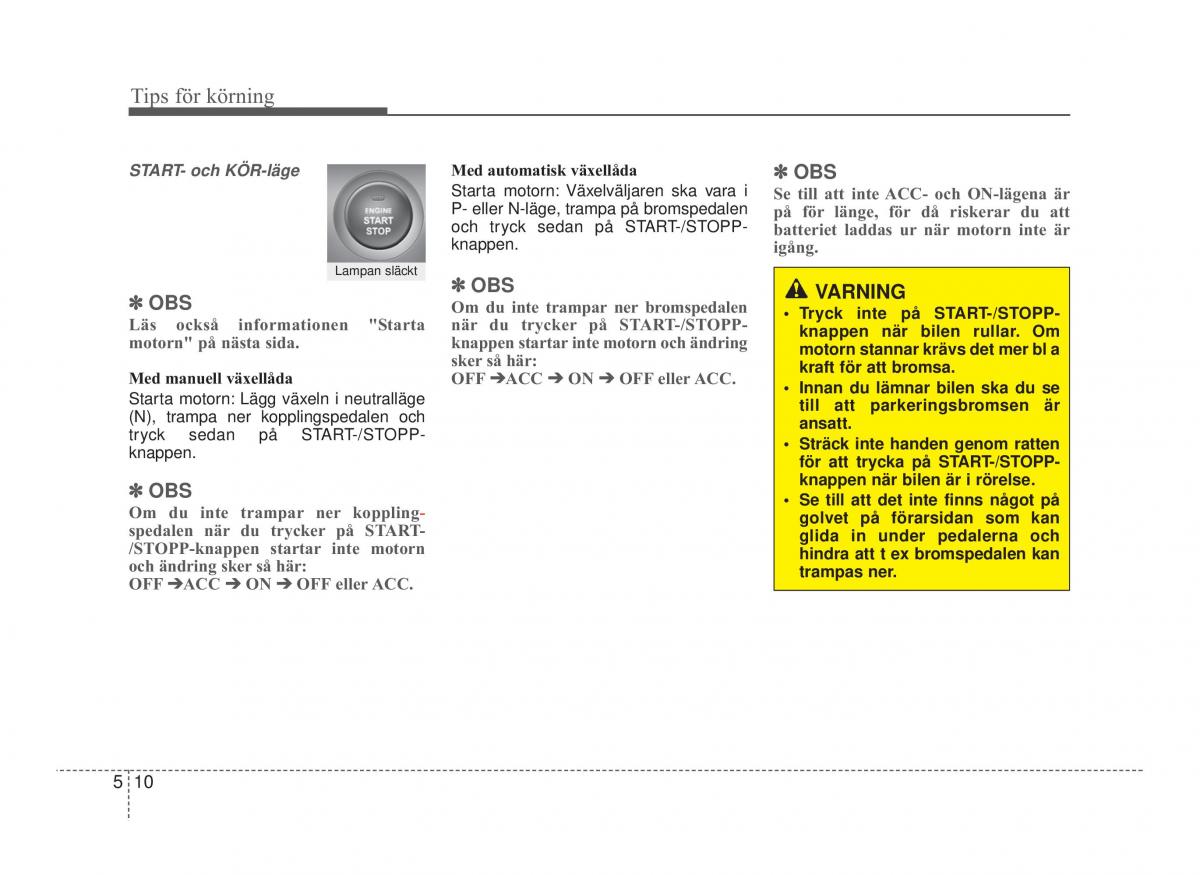 Tips för körning

START- och KÖR-läge

ENGINE START STOP

Lampan släckt

✽ OBS
Läs också informationen "Starta motorn" på nästa sida.

Med manuell växellåda
Starta motorn: Lägg växeln i neutralläge (N), trampa ner kopplingspedalen och tryck sedan på START-/STOPP-knappen.

✽ OBS
Om du inte trampar ner kopplingspedalen när du trycker på START-/STOPP-knappen startar inte motorn och ändring sker så här:
OFF ➔ACC ➔ ON ➔ OFF eller ACC.

Med automatisk växellåda
Starta motorn: Växelväljaren ska vara i P- eller N-läge, trampa på bromspedalen och tryck sedan på START-/STOPP-knappen.

✽ OBS
Om du inte trampar ner bromspedalen när du trycker på START-/STOPP-knappen startar inte motorn och ändring sker så här:
OFF ➔ACC ➔ ON ➔ OFF eller ACC.

✽ OBS
Se till att inte ACC- och ON-lägena är på för länge, för då riskerar du att batteriet laddas ur när motorn inte är igång.

VARNING
• Tryck inte på START-/STOPP-knappen när bilen rullar. Om motorn stannar krävs det mer bl a kraft för att bromsa.
• Innan du lämnar bilen ska du se till att parkeringsbromsen är ansatt.
• Sträck inte handen genom ratten för att trycka på START-/STOPP-knappen när bilen är i rörelse.
• Se till att det inte finns något på golvet på förarsidan som kan glida in under pedalerna och hindra att t ex bromspedalen kan trampas ner.

5 10